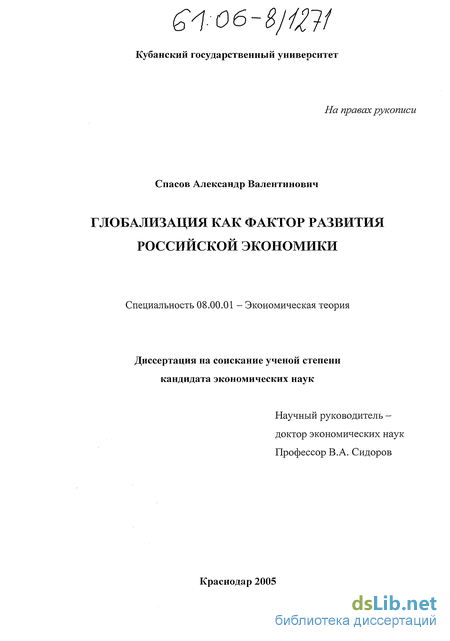 61:06-8/1271

Кубанский государственный университет

На правах рукописи

Спасов Александр Валентинович

ГЛОБАЛИЗАЦИЯ КАК ФАКТОР РАЗВИТИЯ РОССИЙСКОЙ ЭКОНОМИКИ

Специальность 08.00.01 – Экономическая теория

Диссертация на соискание ученой степени кандидата экономических наук

Научный руководитель – доктор экономических наук Профессор В.А. Сидоров

Краснодар 2005

dsLib.net
библиотека диссертаций